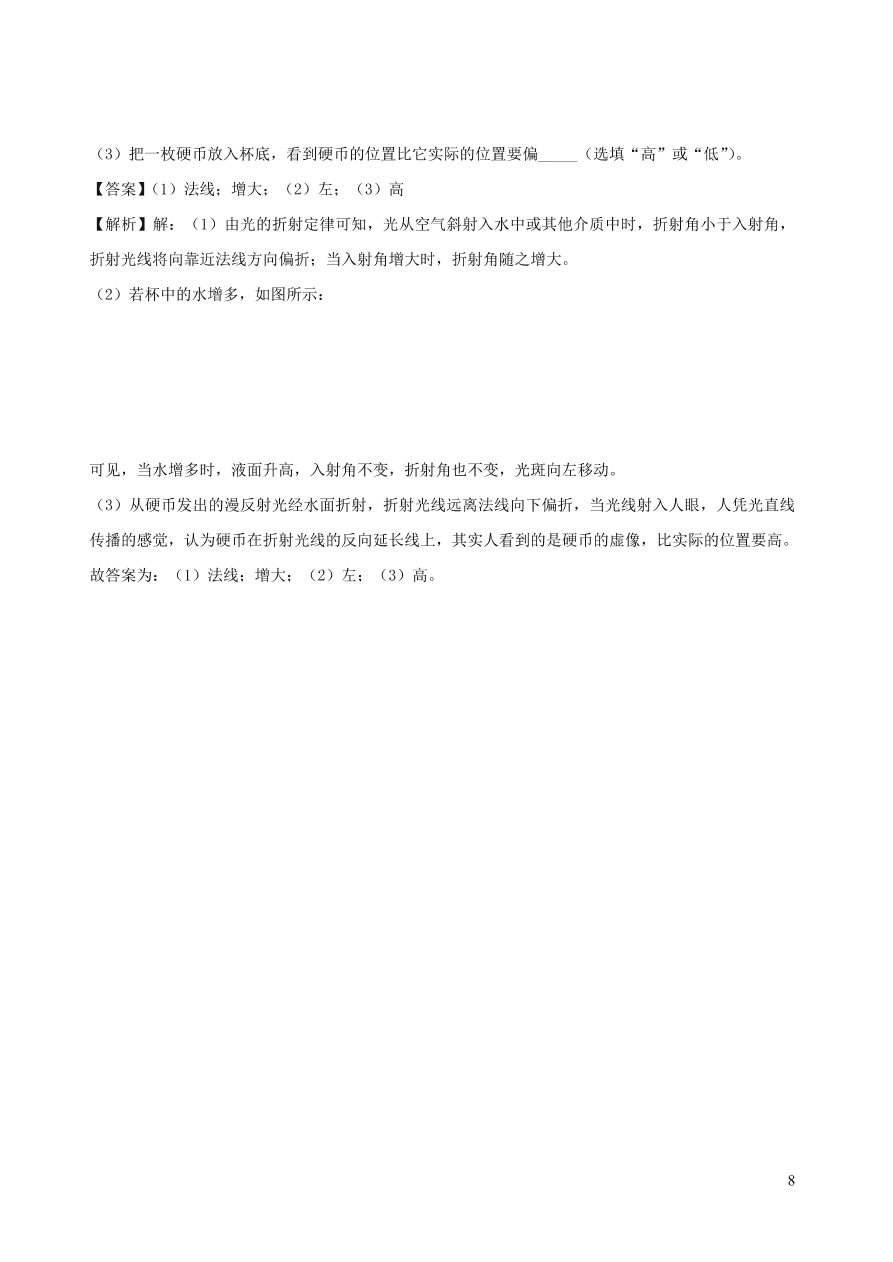 （3）把一枚硬币放入杯底，看到硬币的位置比它实际的位置要偏_____（选填“高”或“低”）。

【答案】（1）法线；增大；（2）左；（3）高

【解析】解：（1）由光的折射定律可知，光从空气斜射入水中或其他介质中时，折射角小于入射角，折射光线将向靠近法线方向偏折；当入射角增大时，折射角随之增大。

（2）若杯中的水增多，如图所示：

可见，当水增多时，液面升高，入射角不变，折射角也不变，光斑向左移动。

（3）从硬币发出的漫反射光经水面折射，折射光线远离法线向下偏折，当光线射入人眼，人凭光直线传播的感觉，认为硬币在折射光线的反向延长线上，其实人看到的是硬币的虚像，比实际的位置要高。

故答案为：（1）法线；增大；（2）左；（3）高。

8